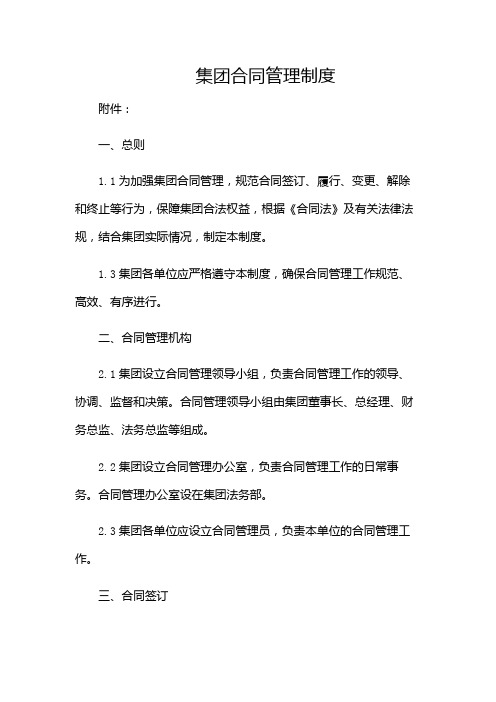 集团合同管理制度

附件：

一、总则

1.1 为加强集团合同管理，规范合同签订、履行、变更、解除和终止等行为，保障集团合法权益，根据《合同法》及有关法律法规，结合集团实际情况，制定本制度。

1.3 集团各单位应严格遵守本制度，确保合同管理工作规范、高效、有序进行。

二、合同管理机构

2.1 集团设立合同管理领导小组，负责合同管理工作的领导、协调、监督和决策。合同管理领导小组由集团董事长、总经理、财务总监、法务总监等组成。

2.2 集团设立合同管理办公室，负责合同管理工作的日常事务。合同管理办公室设在集团法务部。

2.3 集团各单位应设立合同管理员，负责本单位的合同管理工作。

三、合同签订